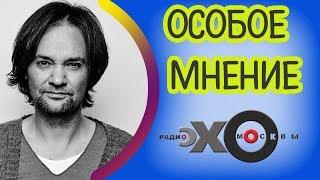 ОСОБОЕ МНЕНИЕ

РАДИО ЭХО МОСКВЫ